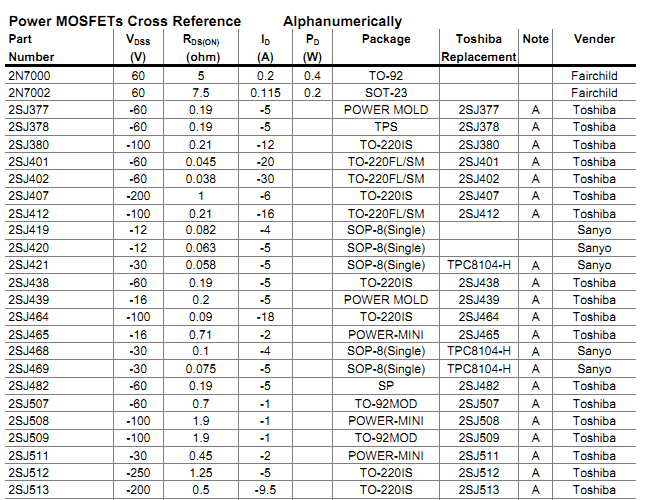 Power MOSFETs Cross Reference Alphanumerically

| Part Number | $V_{DSS}$ (V) | $R_{DS(ON)}$ (ohm) | $I_D$ (A) | $P_D$ (W) | Package | Toshiba Replacement | Note | Vender |
|---|---|---|---|---|---|---|---|---|
| 2N7000 | 60 | 5 | 0.2 | 0.4 | TO-92 | | | Fairchild |
| 2N7002 | 60 | 7.5 | 0.115 | 0.2 | SOT-23 | | | Fairchild |
| 2SJ377 | -60 | 0.19 | -5 | | POWER MOLD | 2SJ377 | A | Toshiba |
| 2SJ378 | -60 | 0.19 | -5 | | TPS | 2SJ378 | A | Toshiba |
| 2SJ380 | -100 | 0.21 | -12 | | TO-220IS | 2SJ380 | A | Toshiba |
| 2SJ401 | -60 | 0.045 | -20 | | TO-220FL/SM | 2SJ401 | A | Toshiba |
| 2SJ402 | -60 | 0.038 | -30 | | TO-220FL/SM | 2SJ402 | A | Toshiba |
| 2SJ407 | -200 | 1 | -6 | | TO-220IS | 2SJ407 | A | Toshiba |
| 2SJ412 | -100 | 0.21 | -16 | | TO-220FL/SM | 2SJ412 | A | Toshiba |
| 2SJ419 | -12 | 0.082 | -4 | | SOP-8(Single) | | | Sanyo |
| 2SJ420 | -12 | 0.063 | -5 | | SOP-8(Single) | | | Sanyo |
| 2SJ421 | -30 | 0.058 | -5 | | SOP-8(Single) | TPC8104-H | A | Sanyo |
| 2SJ438 | -60 | 0.19 | -5 | | TO-220IS | 2SJ438 | A | Toshiba |
| 2SJ439 | -16 | 0.2 | -5 | | POWER MOLD | 2SJ439 | A | Toshiba |
| 2SJ464 | -100 | 0.09 | -18 | | TO-220IS | 2SJ464 | A | Toshiba |
| 2SJ465 | -16 | 0.71 | -2 | | POWER-MINI | 2SJ465 | A | Toshiba |
| 2SJ468 | -30 | 0.1 | -4 | | SOP-8(Single) | TPC8104-H | A | Sanyo |
| 2SJ469 | -30 | 0.075 | -5 | | SOP-8(Single) | TPC8104-H | A | Sanyo |
| 2SJ482 | -60 | 0.19 | -5 | | SP | 2SJ482 | A | Toshiba |
| 2SJ507 | -60 | 0.7 | -1 | | TO-92MOD | 2SJ507 | A | Toshiba |
| 2SJ508 | -100 | 1.9 | -1 | | POWER-MINI | 2SJ508 | A | Toshiba |
| 2SJ509 | -100 | 1.9 | -1 | | TO-92MOD | 2SJ509 | A | Toshiba |
| 2SJ511 | -30 | 0.45 | -2 | | POWER-MINI | 2SJ511 | A | Toshiba |
| 2SJ512 | -250 | 1.25 | -5 | | TO-220IS | 2SJ512 | A | Toshiba |
| 2SJ513 | -200 | 0.5 | -9.5 | | TO-220IS | 2SJ513 | A | Toshiba |